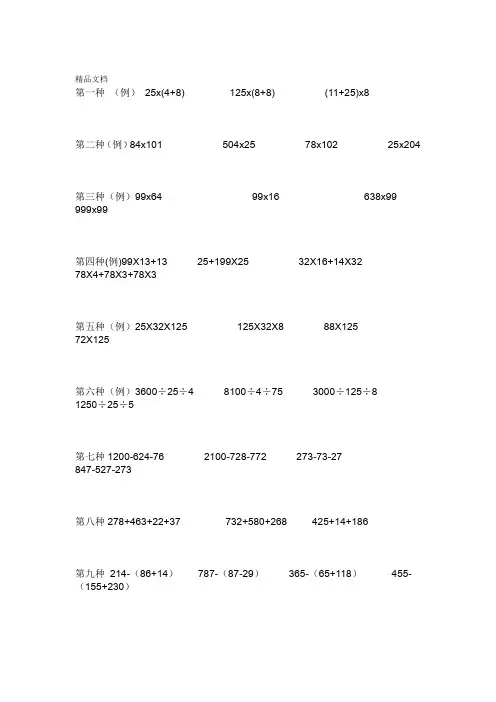 精品文档
第一种 （例） 25x(4+8)　　125x(8+8)　　(11+25)x8

第二种（例）84x101　　504x25　　78x102　　25x204

第三种（例）99x64　　99x16　　638x99　　999x99

第四种(例)99X13+13　　25+199X25　　32X16+14X32　　78X4+78X3+78X3

第五种（例）25X32X125　　125X32X8　　88X125　　72X125

第六种（例）3600÷25÷4　　8100÷4÷75　　3000÷125÷8　　1250÷25÷5

第七种 1200-624-76　　2100-728-772　　273-73-27　　847-527-273

第八种 278+463+22+37　　732+580+268　　425+14+186

第九种 214-（86+14）　　787-（87-29）　　365-（65+118）　　455-（155+230）